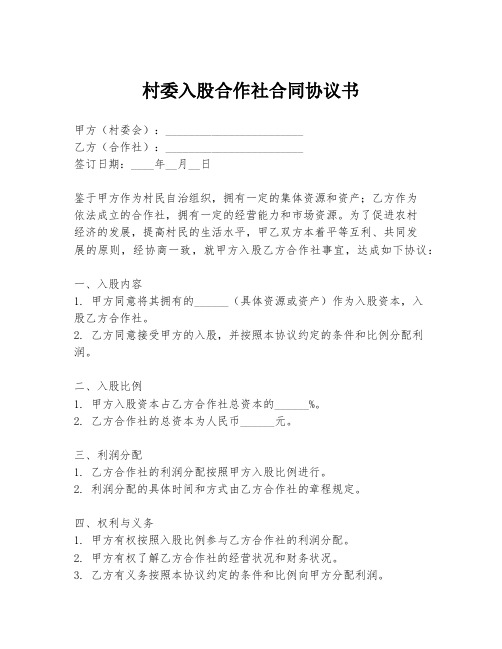 村委入股合作社合同协议书

甲方（村委会）：________________________
乙方（合作社）：________________________
签订日期：____年__月__日

鉴于甲方作为村民自治组织，拥有一定的集体资源和资产；乙方作为依法成立的合作社，拥有一定的经营能力和市场资源。为了促进农村经济的发展，提高村民的生活水平，甲乙双方本着平等互利、共同发展的原则，经协商一致，就甲方入股乙方合作社事宜，达成如下协议：

一、入股内容
1. 甲方同意将其拥有的______（具体资源或资产）作为入股资本，入股乙方合作社。
2. 乙方同意接受甲方的入股，并按照本协议约定的条件和比例分配利润。

二、入股比例
1. 甲方入股资本占乙方合作社总资本的______%。
2. 乙方合作社的总资本为人民币______元。

三、利润分配
1. 乙方合作社的利润分配按照甲方入股比例进行。
2. 利润分配的具体时间和方式由乙方合作社的章程规定。

四、权利与义务
1. 甲方有权按照入股比例参与乙方合作社的利润分配。
2. 甲方有权了解乙方合作社的经营状况和财务状况。
3. 乙方有义务按照本协议约定的条件和比例向甲方分配利润。